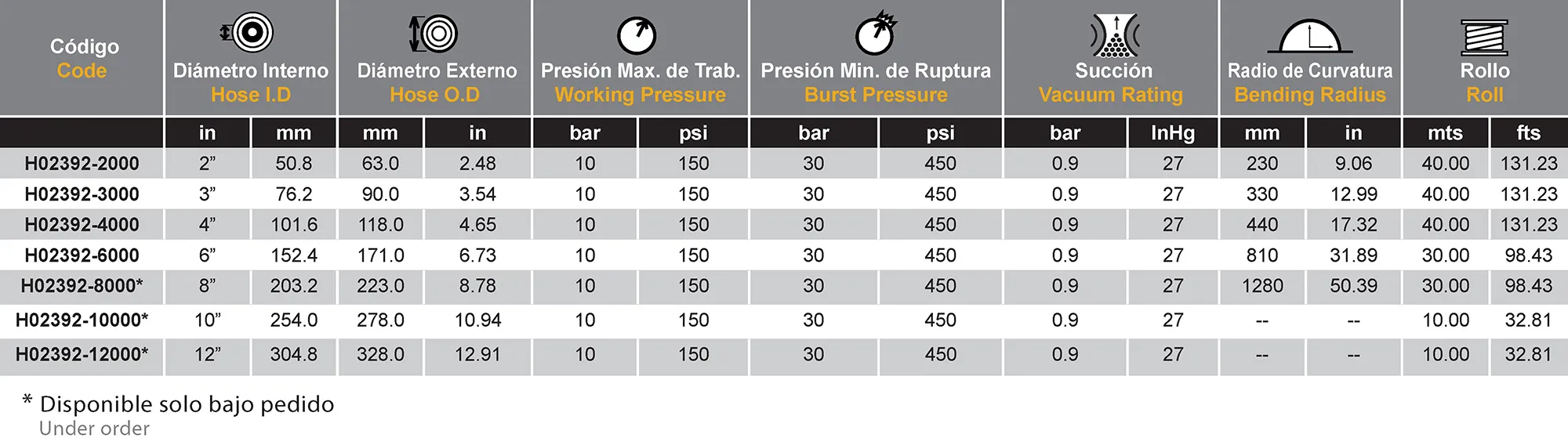 | Código Code | Diámetro Interno Hose I.D | | Diámetro Externo Hose O.D | | Presión Max. de Trab. Working Pressure | | Presión Min. de Ruptura Burst Pressure | | Succión Vacuum Rating | | Radio de Curvatura Bending Radius | | Rollo Roll | |
|---|---|---|---|---|---|---|---|---|---|---|---|---|---|---|
| | in | mm | mm | in | bar | psi | bar | psi | bar | InHg | mm | in | mts | fts |
| H02392-2000 | 2” | 50.8 | 63.0 | 2.48 | 10 | 150 | 30 | 450 | 0.9 | 27 | 230 | 9.06 | 40.00 | 131.23 |
| H02392-3000 | 3” | 76.2 | 90.0 | 3.54 | 10 | 150 | 30 | 450 | 0.9 | 27 | 330 | 12.99 | 40.00 | 131.23 |
| H02392-4000 | 4” | 101.6 | 118.0 | 4.65 | 10 | 150 | 30 | 450 | 0.9 | 27 | 440 | 17.32 | 40.00 | 131.23 |
| H02392-6000 | 6” | 152.4 | 171.0 | 6.73 | 10 | 150 | 30 | 450 | 0.9 | 27 | 810 | 31.89 | 30.00 | 98.43 |
| H02392-8000* | 8” | 203.2 | 223.0 | 8.78 | 10 | 150 | 30 | 450 | 0.9 | 27 | 1280 | 50.39 | 30.00 | 98.43 |
| H02392-10000* | 10” | 254.0 | 278.0 | 10.94 | 10 | 150 | 30 | 450 | 0.9 | 27 | -- | -- | 10.00 | 32.81 |
| H02392-12000* | 12” | 304.8 | 328.0 | 12.91 | 10 | 150 | 30 | 450 | 0.9 | 27 | -- | -- | 10.00 | 32.81 |

* Disponible solo bajo pedido
Under order